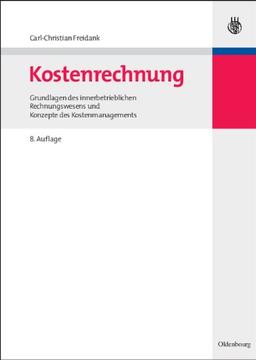 Carl-Christian Freidank

Kostenrechnung

Grundlagen des innerbetrieblichen Rechnungswesens und Konzepte des Kostenmanagements

8. Auflage

Oldenbourg